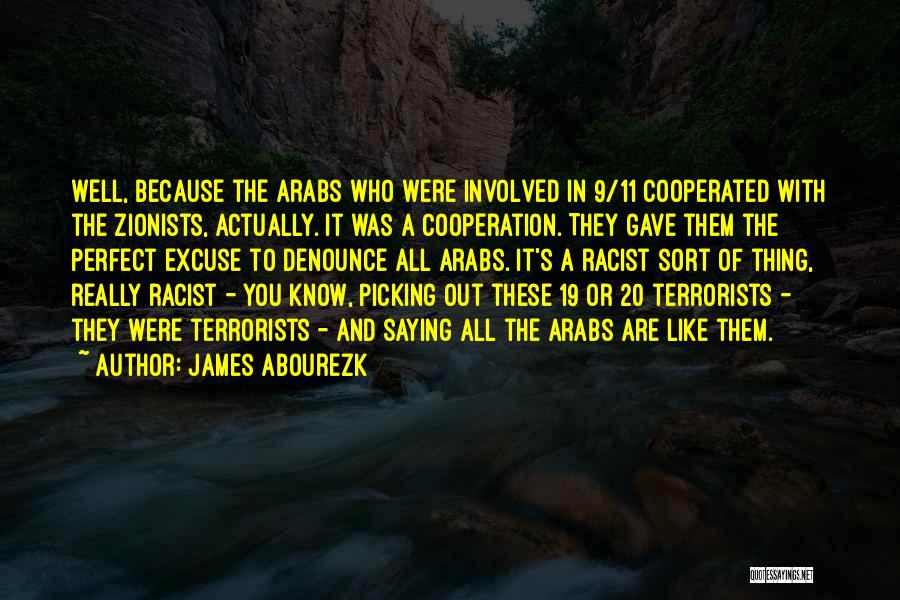 WELL, BECAUSE THE ARABS WHO WERE INVOLVED IN 9/11 COOPERATED WITH THE ZIONISTS, ACTUALLY. IT WAS A COOPERATION. THEY GAVE THEM THE PERFECT EXCUSE TO DENOUNCE ALL ARABS. IT'S A RACIST SORT OF THING, REALLY RACIST - YOU KNOW, PICKING OUT THESE 19 OR 20 TERRORISTS - THEY WERE TERRORISTS - AND SAYING ALL THE ARABS ARE LIKE THEM.
~ AUTHOR: JAMES ABOUREZK

QUOTESSAYINGS.NET